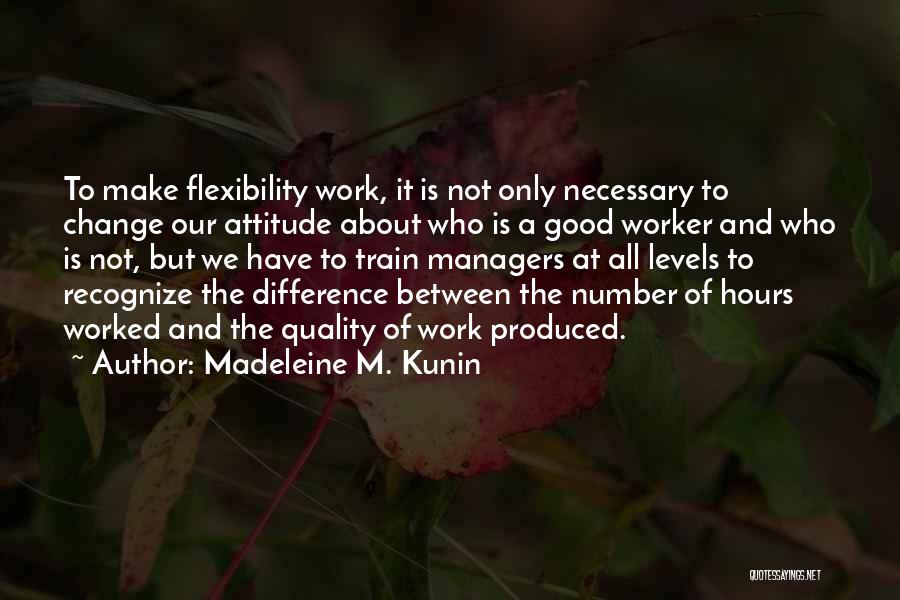 To make flexibility work, it is not only necessary to change our attitude about who is a good worker and who is not, but we have to train managers at all levels to recognize the difference between the number of hours worked and the quality of work produced.
~ Author: Madeleine M. Kunin

QUOTESSAYINGS.NET